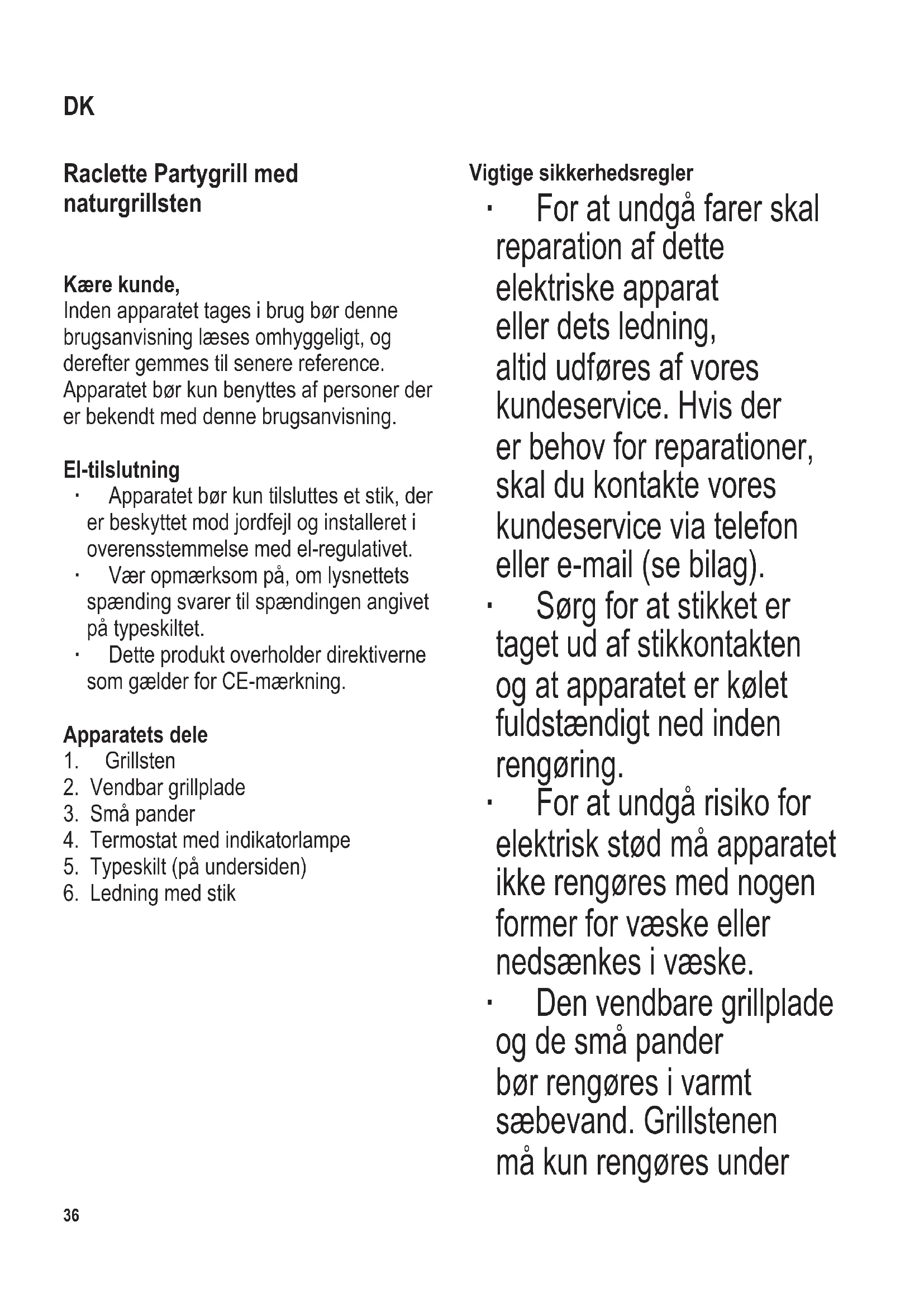 DK

Raclette Partygrill med naturgrillsten

Kære kunde,
Inden apparatet tages i brug bør denne brugsanvisning læses omhyggeligt, og derefter gemmes til senere reference. Apparatet bør kun benyttes af personer der er bekendt med denne brugsanvisning.

El-tilslutning
· Apparatet bør kun tilsluttes et stik, der er beskyttet mod jordfejl og installeret i overensstemmelse med el-regulativet.
· Vær opmærksom på, om lysnettets spænding svarer til spændingen angivet på typeskiltet.
· Dette produkt overholder direktiverne som gælder for CE-mærkning.

Apparatets dele
1. Grillsten
2. Vendbar grillplade
3. Små pander
4. Termostat med indikatorlampe
5. Typeskilt (på undersiden)
6. Ledning med stik

Vigtige sikkerhedsregler
· For at undgå farer skal reparation af dette elektriske apparat eller dets ledning, altid udføres af vores kundeservice. Hvis der er behov for reparationer, skal du kontakte vores kundeservice via telefon eller e-mail (se bilag).
· Sørg for at stikket er taget ud af stikkontakten og at apparatet er kølet fuldstændigt ned inden rengøring.
· For at undgå risiko for elektrisk stød må apparatet ikke rengøres med nogen former for væske eller nedsænkes i væske.
· Den vendbare grillplade og de små pander bør rengøres i varmt sæbevand. Grillstenen må kun rengøres under

36